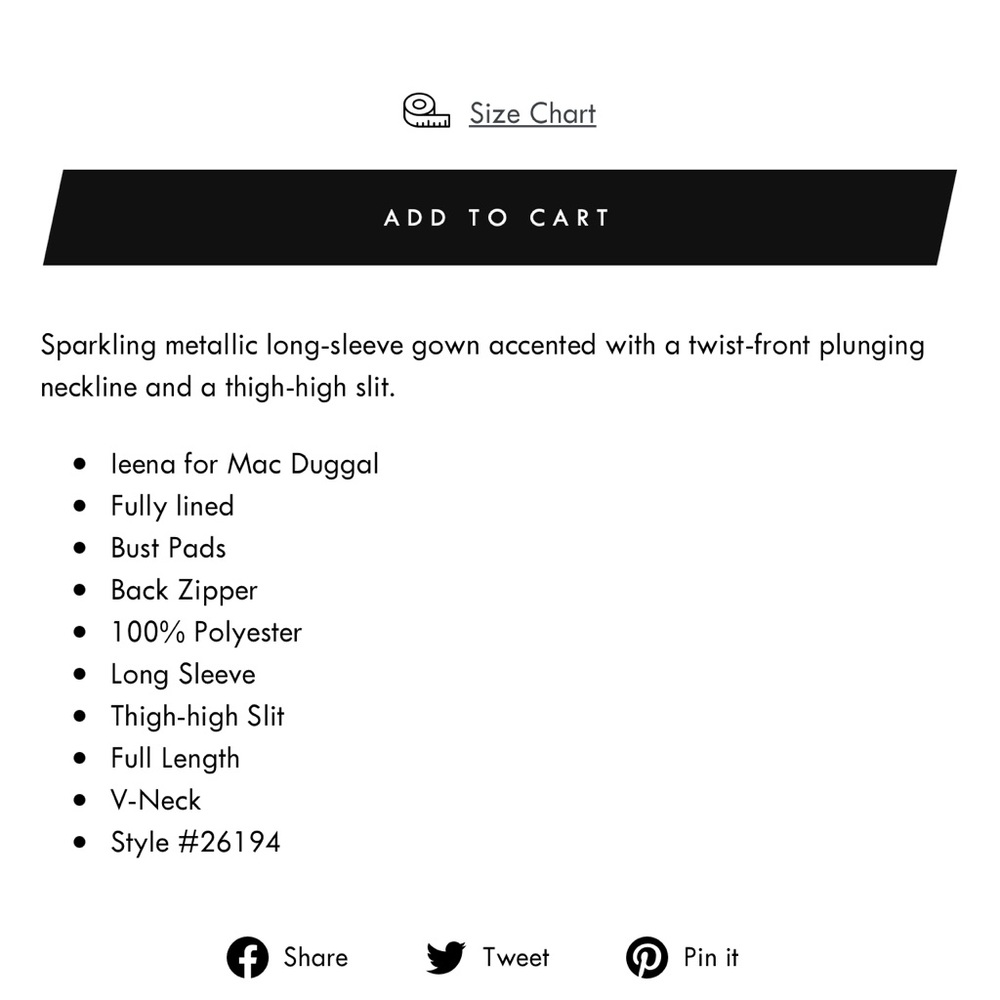 Size Chart

ADD TO CART

Sparkling metallic long-sleeve gown accented with a twist-front plunging neckline and a thigh-high slit.

- Ieena for Mac Duggal
- Fully lined
- Bust Pads
- Back Zipper
- 100% Polyester
- Long Sleeve
- Thigh-high Slit
- Full Length
- V-Neck
- Style #26194

Share Tweet Pin it